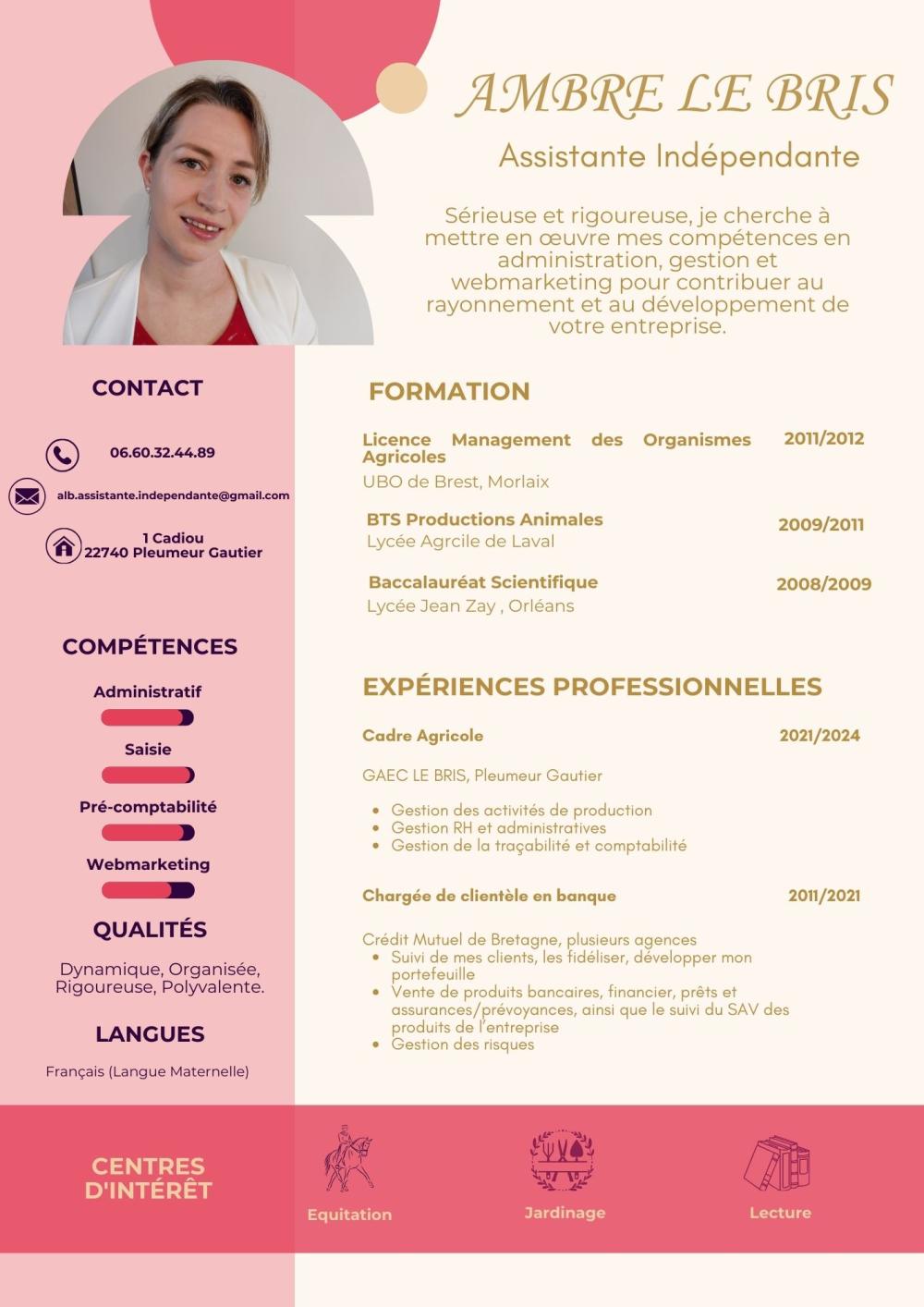 AMBRE LE BRIS

Assistante Indépendante

Sérieuse et rigoureuse, je cherche à mettre en œuvre mes compétences en administration, gestion et webmarketing pour contribuer au rayonnement et au développement de votre entreprise.

CONTACT

06.60.32.44.89

alb.assistante.independante@gmail.com

1 Cadiou
22740 Pleumeur Gautier

COMPÉTENCES

Administratif

Saisie

Pré-comptabilité

Webmarketing

QUALITÉS

Dynamique, Organisée, Rigoureuse, Polyvalente.

LANGUES

Français (Langue Maternelle)

FORMATION

Licence Management des Organismes Agricoles 2011/2012
UBO de Brest, Morlaix

BTS Productions Animales 2009/2011
Lycée Agrcile de Laval

Baccalauréat Scientifique 2008/2009
Lycée Jean Zay , Orléans

EXPÉRIENCES PROFESSIONNELLES

Cadre Agricole 2021/2024

GAEC LE BRIS, Pleumeur Gautier

- Gestion des activités de production
- Gestion RH et administratives
- Gestion de la traçabilité et comptabilité

Chargée de clientèle en banque 2011/2021

Crédit Mutuel de Bretagne, plusieurs agences
- Suivi de mes clients, les fidéliser, développer mon portefeuille
- Vente de produits bancaires, financier, prêts et assurances/prévoyances, ainsi que le suivi du SAV des produits de l'entreprise
- Gestion des risques

CENTRES D'INTÉRÊT

Equitation

Jardinage

Lecture